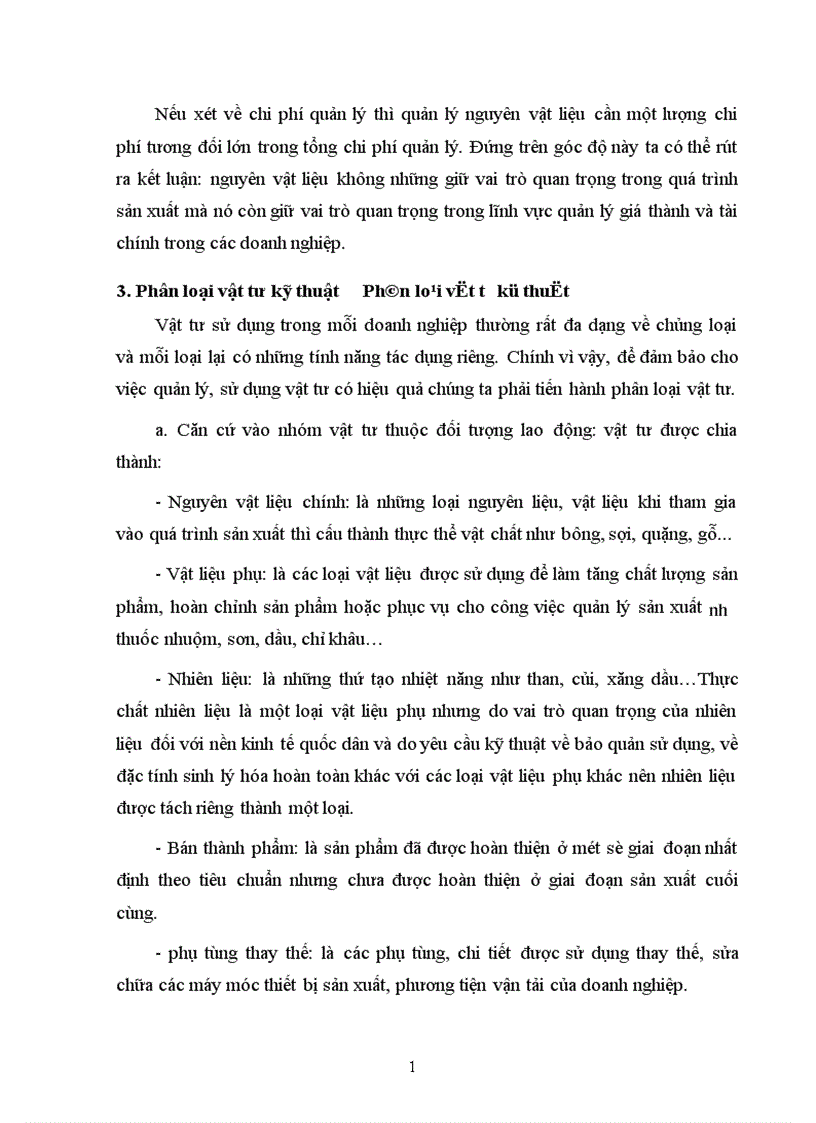 Nếu xét về chi phí quản lý thì quản lý nguyên vật liệu cần một lượng chi phí tương đối lớn trong tổng chi phí quản lý. Đứng trên góc độ này ta có thể rút ra kết luận: nguyên vật liệu không những giữ vai trò quan trọng trong quá trình sản xuất mà nó còn giữ vai trò quan trọng trong lĩnh vực quản lý giá thành và tài chính trong các doanh nghiệp.

3. Phân loại vật tư kỹ thuật Ph©n lo¹i vËt t kü thuËt

Vật tư sử dụng trong mỗi doanh nghiệp thường rất đa dạng về chủng loại và mỗi loại lại có những tính năng tác dụng riêng. Chính vì vậy, để đảm bảo cho việc quản lý, sử dụng vật tư có hiệu quả chúng ta phải tiến hành phân loại vật tư.

a. Căn cứ vào nhóm vật tư thuộc đối tượng lao động: vật tư được chia thành:

- Nguyên vật liệu chính: là những loại nguyên liệu, vật liệu khi tham gia vào quá trình sản xuất thì cấu thành thực thể vật chất như bông, sợi, quặng, gỗ...

- Vật liệu phụ: là các loại vật liệu được sử dụng để làm tăng chất lượng sản phẩm, hoàn chỉnh sản phẩm hoặc phục vụ cho công việc quản lý sản xuất nh thuốc nhuộm, sơn, dầu, chỉ khâu…

- Nhiên liệu: là những thứ tạo nhiệt năng như than, củi, xăng dầu…Thực chất nhiên liệu là một loại vật liệu phụ nhưng do vai trò quan trọng của nhiên liệu đối với nền kinh tế quốc dân và do yêu cầu kỹ thuật về bảo quản sử dụng, về đặc tính sinh lý hóa hoàn toàn khác với các loại vật liệu phụ khác nên nhiên liệu được tách riêng thành một loại.

- Bán thành phẩm: là sản phẩm đã được hoàn thiện ở mét sè giai đoạn nhất định theo tiêu chuẩn nhưng chưa được hoàn thiện ở giai đoạn sản xuất cuối cùng.

- phụ tùng thay thế: là các phụ tùng, chi tiết được sử dụng thay thế, sửa chữa các máy móc thiết bị sản xuất, phương tiện vận tải của doanh nghiệp.

1